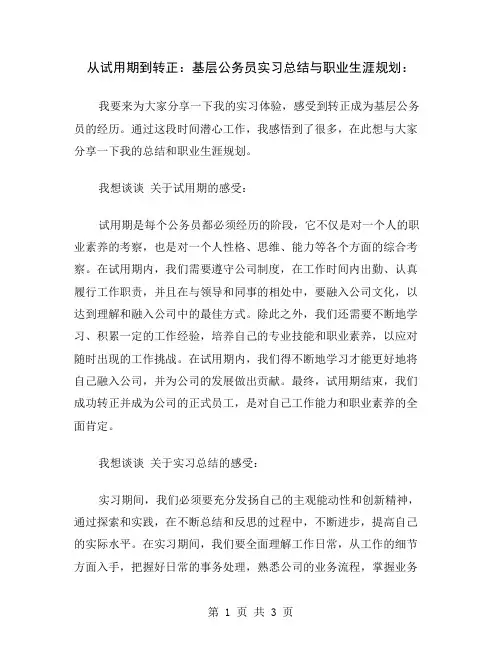 从试用期到转正：基层公务员实习总结与职业生涯规划：

我要来为大家分享一下我的实习体验，感受到转正成为基层公务员的经历。通过这段时间潜心工作，我感悟到了很多，在此想与大家分享一下我的总结和职业生涯规划。

我想谈谈 关于试用期的感受：

试用期是每个公务员都必须经历的阶段，它不仅是对一个人的职业素养的考察，也是对一个人性格、思维、能力等各个方面的综合考察。在试用期内，我们需要遵守公司制度，在工作时间内出勤、认真履行工作职责，并且在与领导和同事的相处中，要融入公司文化，以达到理解和融入公司中的最佳方式。除此之外，我们还需要不断地学习、积累一定的工作经验，培养自己的专业技能和职业素养，以应对随时出现的工作挑战。在试用期内，我们得不断地学习才能更好地将自己融入公司，并为公司的发展做出贡献。最终，试用期结束，我们成功转正并成为公司的正式员工，是对自己工作能力和职业素养的全面肯定。

我想谈谈 关于实习总结的感受：

实习期间，我们必须要充分发扬自己的主观能动性和创新精神，通过探索和实践，在不断总结和反思的过程中，不断进步，提高自己的实际水平。在实习期间，我们要全面理解工作日常，从工作的细节方面入手，把握好日常的事务处理，熟悉公司的业务流程，掌握业务

第 1 页 共 3 页